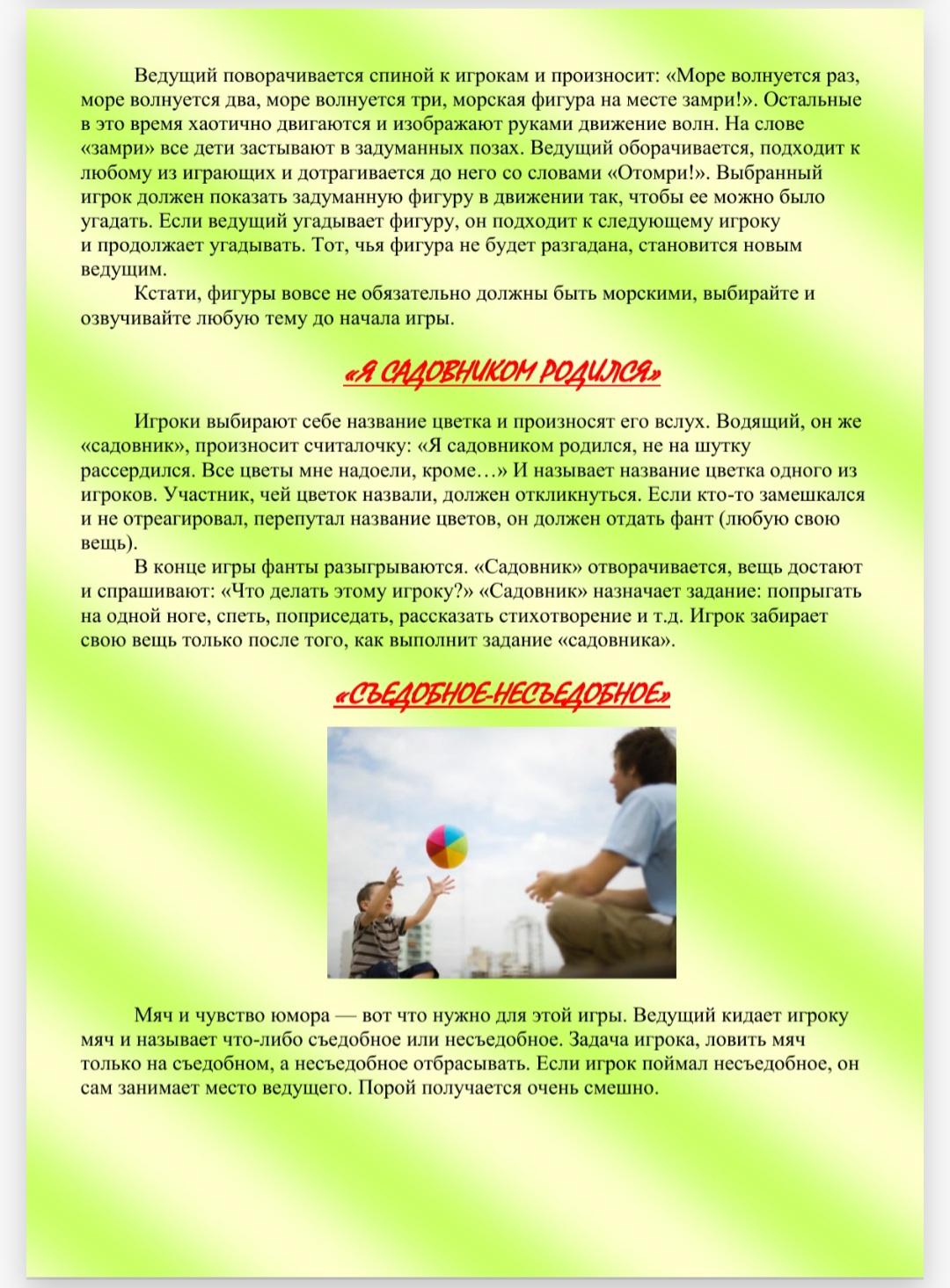 Ведущий поворачивается спиной к игрокам и произносит: «Море волнуется раз, море волнуется два, море волнуется три, морская фигура на месте замри!». Остальные в это время хаотично двигаются и изображают руками движение волн. На слове «замри» все дети застывают в задуманных позах. Ведущий оборачивается, подходит к любому из играющих и дотрагивается до него со словами «Отомри!». Выбранный игрок должен показать задуманную фигуру в движении так, чтобы ее можно было угадать. Если ведущий угадывает фигуру, он подходит к следующему игроку и продолжает угадывать. Тот, чья фигура не будет разгадана, становится новым ведущим.

Кстати, фигуры вовсе не обязательно должны быть морскими, выбирайте и озвучивайте любую тему до начала игры.

«Я САДОВНИКОМ РОДИЛСЯ»

Игроки выбирают себе название цветка и произносят его вслух. Водящий, он же «садовник», произносит считалочку: «Я садовником родился, не на шутку рассердился. Все цветы мне надоели, кроме…» И называет название цветка одного из игроков. Участник, чей цветок назвали, должен откликнуться. Если кто-то замешкался и не отреагировал, перепутал название цветов, он должен отдать фант (любую свою вещь).

В конце игры фанты разыгрываются. «Садовник» отворачивается, вещь достают и спрашивают: «Что делать этому игроку?» «Садовник» назначает задание: попрыгать на одной ноге, спеть, поприседать, рассказать стихотворение и т.д. Игрок забирает свою вещь только после того, как выполнит задание «садовника».

«СЪЕДОБНОЕ-НЕСЪЕДОБНОЕ»

Мяч и чувство юмора — вот что нужно для этой игры. Ведущий кидает игроку мяч и называет что-либо съедобное или несъедобное. Задача игрока, ловить мяч только на съедобном, а несъедобное отбрасывать. Если игрок поймал несъедобное, он сам занимает место ведущего. Порой получается очень смешно.